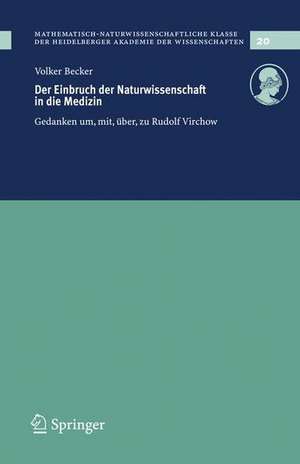 MATHEMATISCH-NATURWISSENSCHAFTLICHE KLASSE
DER HEIDELBERGER AKADEMIE DER WISSENSCHAFTEN

20

Volker Becker

Der Einbruch der Naturwissenschaft in die Medizin

Gedanken um, mit, über, zu Rudolf Virchow

Springer